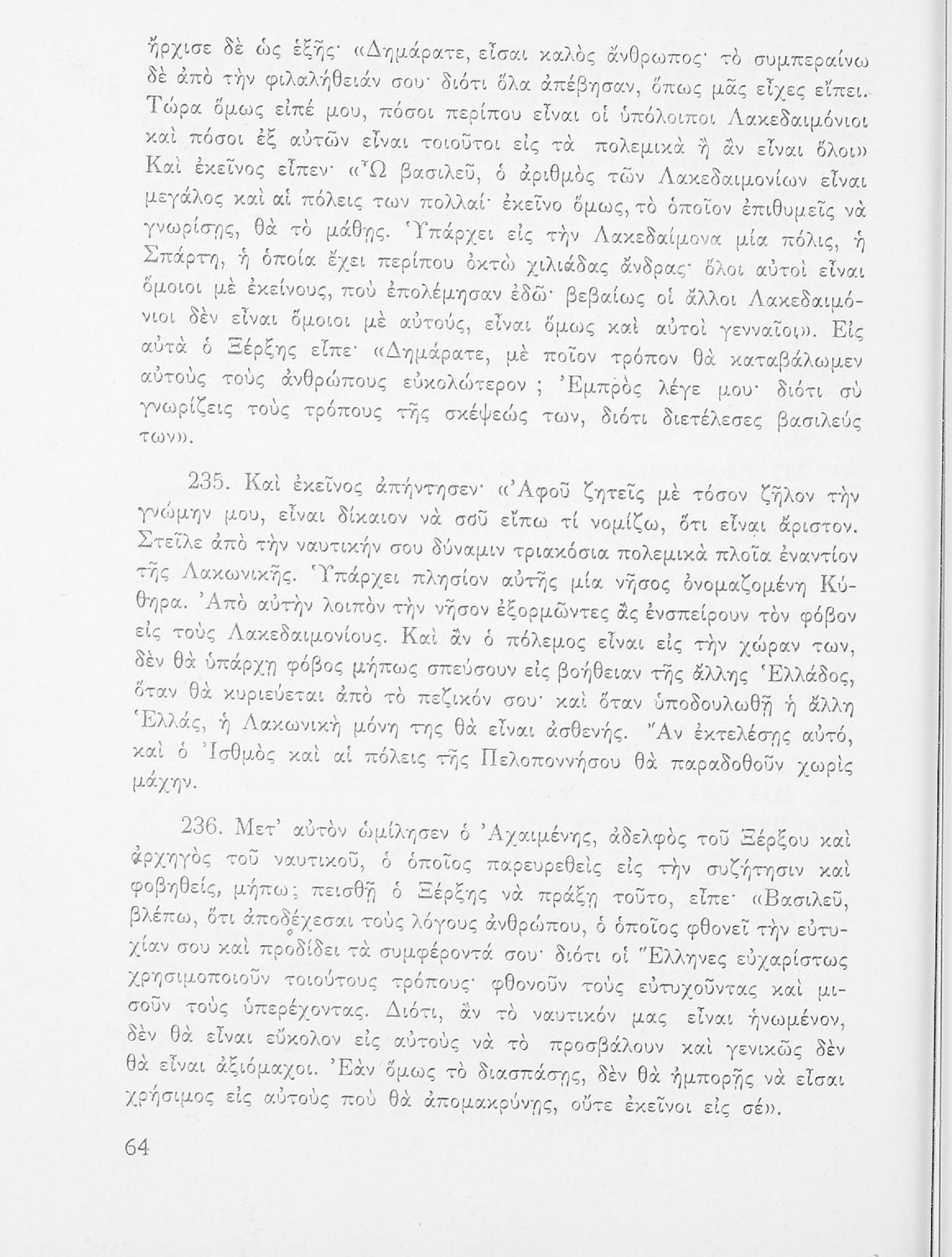 ἤρχισε δὲ ὡς ἑξῆς· «Δημάρατε, εἶσαι καλὸς ἄνθρωπος· τὸ συμπεραίνω δὲ ἀπὸ τὴν φιλαλήθειάν σου· διότι ὅλα ἀπέβησαν, ὅπως μᾶς εἶχες εἴπει. Τώρα ὅμως εἰπέ μου, πόσοι περίπου εἶναι οἱ ὑπόλοιποι Λακεδαιμόνιοι καὶ πόσοι ἐξ αὐτῶν εἶναι τοιοῦτοι εἰς τὰ πολεμικὰ ἢ ἂν εἶναι ὅλοι» Καὶ ἐκεῖνος εἶπεν· «Ὦ βασιλεῦ, ὁ ἀριθμὸς τῶν Λακεδαιμονίων εἶναι μεγάλος καὶ αἱ πόλεις των πολλαί· ἐκεῖνο ὅμως, τὸ ὁποῖον ἐπιθυμεῖς νὰ γνωρίσῃς, θὰ τὸ μάθῃς. Ὑπάρχει εἰς τὴν Λακεδαίμονα μία πόλις, ἡ Σπάρτη, ἡ ὁποία ἔχει περίπου ὀκτὼ χιλιάδας ἄνδρας· ὅλοι αὐτοὶ εἶναι ὅμοιοι μὲ ἐκείνους, ποὺ ἐπολέμησαν ἐδῶ· βεβαίως οἱ ἄλλοι Λακεδαιμόνιοι δὲν εἶναι ὅμοιοι μὲ αὐτούς, εἶναι ὅμως καὶ αὐτοὶ γενναῖοι». Εἰς αὐτὰ ὁ Ξέρξης εἶπε· «Δημάρατε, μὲ ποῖον τρόπον θὰ καταβάλωμεν αὐτοὺς τοὺς ἀνθρώπους εὐκολώτερον ; Ἐμπρὸς λέγε μου· διότι σὺ γνωρίζεις τοὺς τρόπους τῆς σκέψεώς των, διότι διετέλεσες βασιλεύς των».

235. Καὶ ἐκεῖνος ἀπήντησεν· «Ἀφοῦ ζητεῖς μὲ τόσον ζῆλον τὴν γνώμην μου, εἶναι δίκαιον νὰ σοῦ εἴπω τί νομίζω, ὅτι εἶναι ἄριστον. Στεῖλε ἀπὸ τὴν ναυτικήν σου δύναμιν τριακόσια πολεμικὰ πλοῖα ἐναντίον τῆς Λακωνικῆς. Ὑπάρχει πλησίον αὐτῆς μία νῆσος ὀνομαζομένη Κύθηρα. Ἀπὸ αὐτὴν λοιπὸν τὴν νῆσον ἐξορμῶντες ἂς ἐνσπείρουν τὸν φόβον εἰς τοὺς Λακεδαιμονίους. Καὶ ἂν ὁ πόλεμος εἶναι εἰς τὴν χώραν των, δὲν θὰ ὑπάρχῃ φόβος μήπως σπεύσουν εἰς βοήθειαν τῆς ἄλλης Ἑλλάδος, ὅταν θὰ κυριεύεται ἀπὸ τὸ πεζικόν σου· καὶ ὅταν ὑποδουλωθῇ ἡ ἄλλη Ἑλλάς, ἡ Λακωνικὴ μόνη της θὰ εἶναι ἀσθενής. Ἂν ἐκτελέσῃς αὐτό, καὶ ὁ Ἰσθμὸς καὶ αἱ πόλεις τῆς Πελοποννήσου θὰ παραδοθοῦν χωρὶς μάχην.

236. Μετ' αὐτὸν ὡμίλησεν ὁ Ἀχαιμένης, ἀδελφὸς τοῦ Ξέρξου καὶ ἀρχηγὸς τοῦ ναυτικοῦ, ὁ ὁποῖος παρευρεθεὶς εἰς τὴν συζήτησιν καὶ φοβηθείς, μήπως πεισθῇ ὁ Ξέρξης νὰ πράξῃ τοῦτο, εἶπε· «Βασιλεῦ, βλέπω, ὅτι ἀποδέχεσαι τοὺς λόγους ἀνθρώπου, ὁ ὁποῖος φθονεῖ τὴν εὐτυχίαν σου καὶ προδίδει τὰ συμφέροντά σου· διότι οἱ Ἕλληνες εὐχαρίστως χρησιμοποιοῦν τοιούτους τρόπους· φθονοῦν τοὺς εὐτυχοῦντας καὶ μισοῦν τοὺς ὑπερέχοντας. Διότι, ἂν τὸ ναυτικόν μας εἶναι ἡνωμένον, δὲν θὰ εἶναι εὔκολον εἰς αὐτοὺς νὰ τὸ προσβάλουν καὶ γενικῶς δὲν θὰ εἶναι ἀξιόμαχοι. Ἐὰν ὅμως τὸ διασπάσῃς, δὲν θὰ ἠμπορῇς νὰ εἶσαι χρήσιμος εἰς αὐτοὺς ποὺ θὰ ἀπομακρύνῃς, οὔτε ἐκεῖνοι εἰς σέ».

64